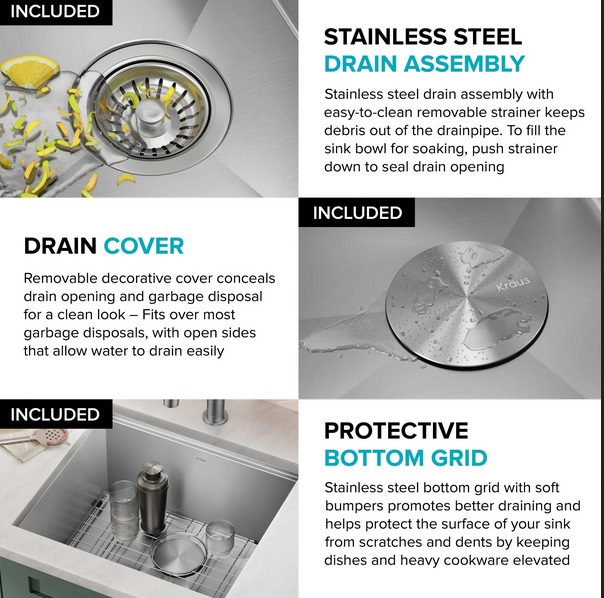 INCLUDED

STAINLESS STEEL
DRAIN ASSEMBLY

Stainless steel drain assembly with easy-to-clean removable strainer keeps debris out of the drainpipe. To fill the sink bowl for soaking, push strainer down to seal drain opening

DRAIN COVER

Removable decorative cover conceals drain opening and garbage disposal for a clean look – Fits over most garbage disposals, with open sides that allow water to drain easily

INCLUDED

Kraus

INCLUDED

PROTECTIVE
BOTTOM GRID

Stainless steel bottom grid with soft bumpers promotes better draining and helps protect the surface of your sink from scratches and dents by keeping dishes and heavy cookware elevated